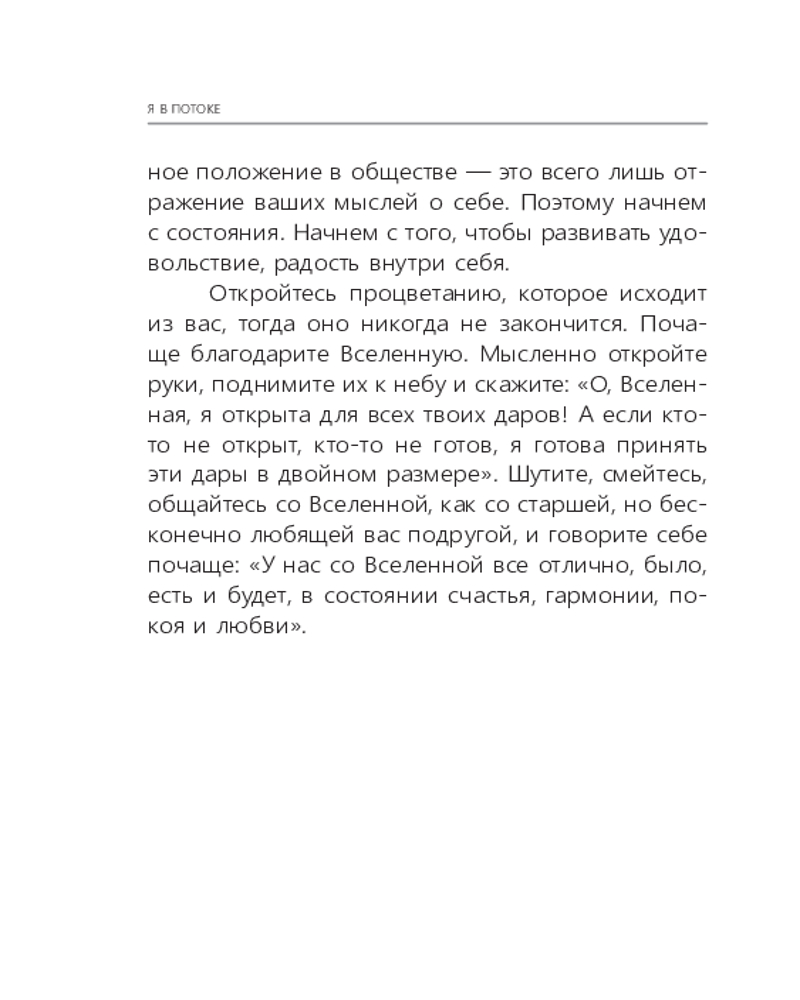 Я В ПОТОКЕ

ное положение в обществе — это всего лишь отражение ваших мыслей о себе. Поэтому начнем с состояния. Начнем с того, чтобы развивать удовольствие, радость внутри себя.

Откройтесь процветанию, которое исходит из вас, тогда оно никогда не закончится. Почаще благодарите Вселенную. Мысленно откройте руки, поднимите их к небу и скажите: «О, Вселенная, я открыта для всех твоих даров! А если кто-то не открыт, кто-то не готов, я готова принять эти дары в двойном размере». Шутите, смейтесь, общайтесь со Вселенной, как со старшей, но бесконечно любящей вас подругой, и говорите себе почаще: «У нас со Вселенной все отлично, было, есть и будет, в состоянии счастья, гармонии, покоя и любви».